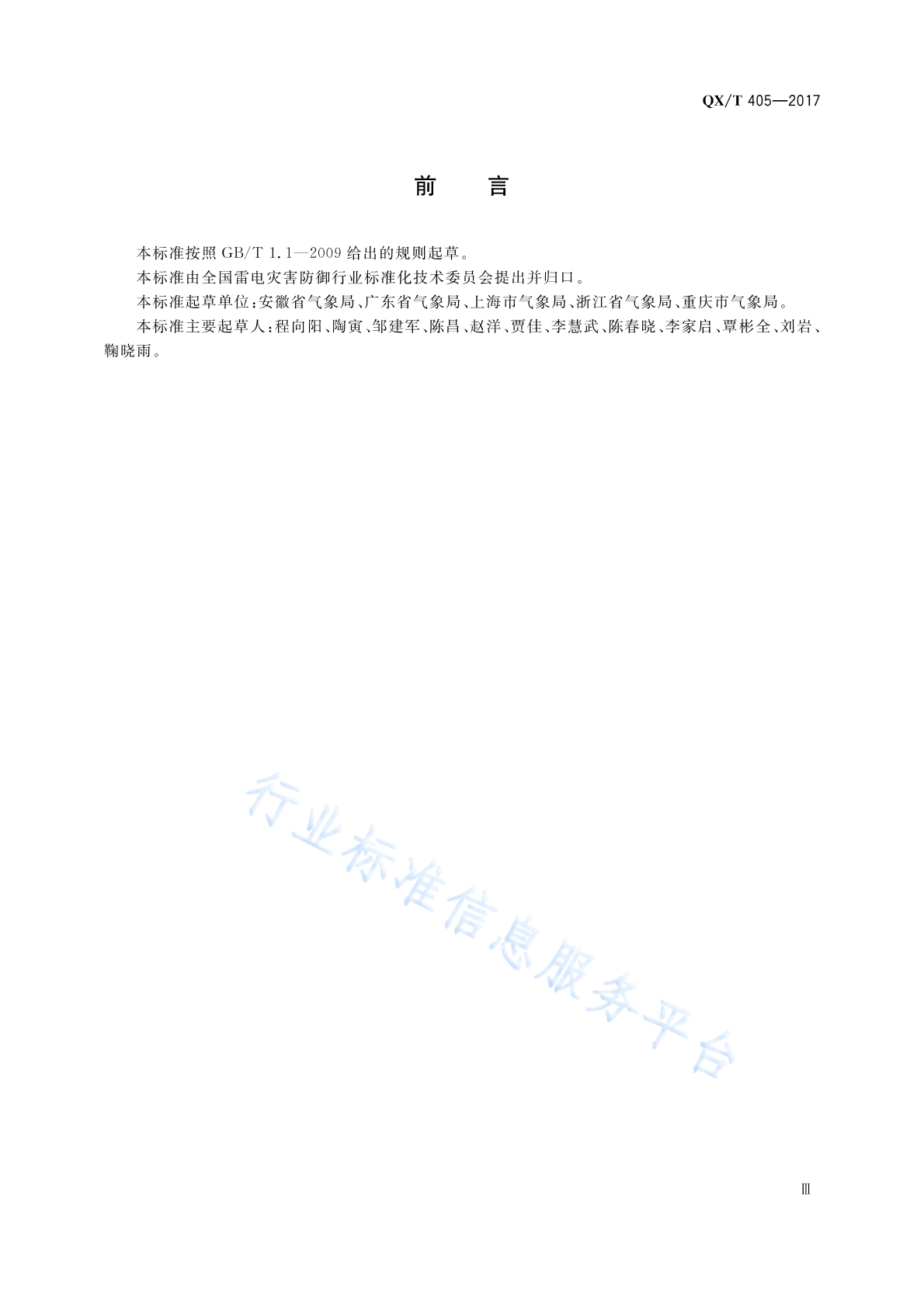 QX/T 405—2017

前　言

本标准按照 GB/T 1.1—2009 给出的规则起草。

本标准由全国雷电灾害防御行业标准化技术委员会提出并归口。

本标准起草单位：安徽省气象局、广东省气象局、上海市气象局、浙江省气象局、重庆市气象局。

本标准主要起草人：程向阳、陶寅、邹建军、陈昌、赵洋、贾佳、李慧武、陈春晓、李家启、覃彬全、刘岩、鞠晓雨。

行业标准信息服务平台

Ⅲ